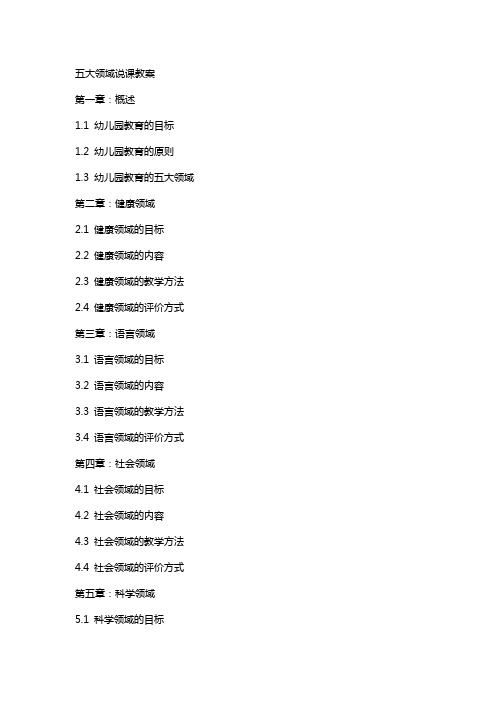 五大领域说课教案

第一章：概述

1.1 幼儿园教育的目标

1.2 幼儿园教育的原则

1.3 幼儿园教育的五大领域

第二章：健康领域

2.1 健康领域的目标

2.2 健康领域的内容

2.3 健康领域的教学方法

2.4 健康领域的评价方式

第三章：语言领域

3.1 语言领域的目标

3.2 语言领域的内容

3.3 语言领域的教学方法

3.4 语言领域的评价方式

第四章：社会领域

4.1 社会领域的目标

4.2 社会领域的内容

4.3 社会领域的教学方法

4.4 社会领域的评价方式

第五章：科学领域

5.1 科学领域的目标